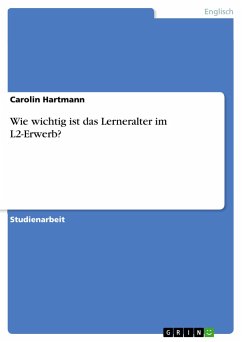 Englisch

Carolin Hartmann

Wie wichtig ist das Lerneralter im L2-Erwerb?

Studienarbeit

GRIN